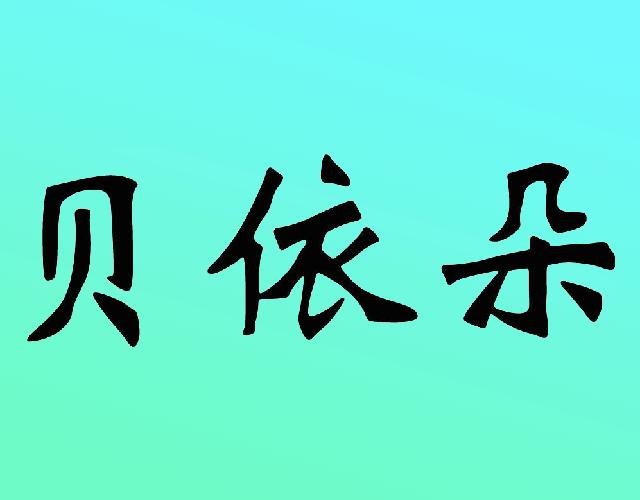 贝依朵